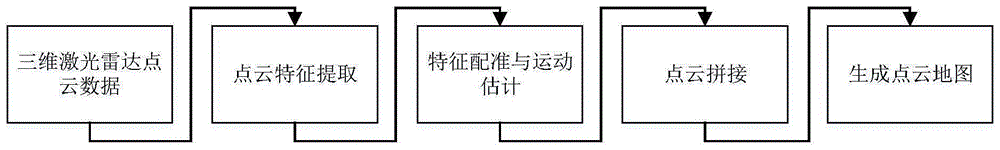 三维激光雷达点云数据

点云特征提取

特征配准与运动估计

点云拼接

生成点云地图